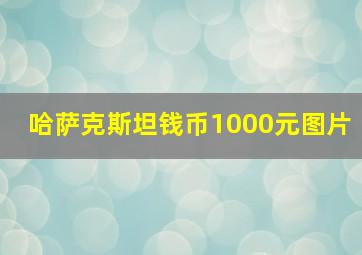 哈萨克斯坦钱币1000元图片